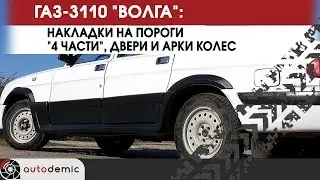 ГАЗ-3110 "ВОЛГА":

НАКЛАДКИ НА ПОРОГИ "4 ЧАСТИ", ДВЕРИ И АРКИ КОЛЕС

autodemic